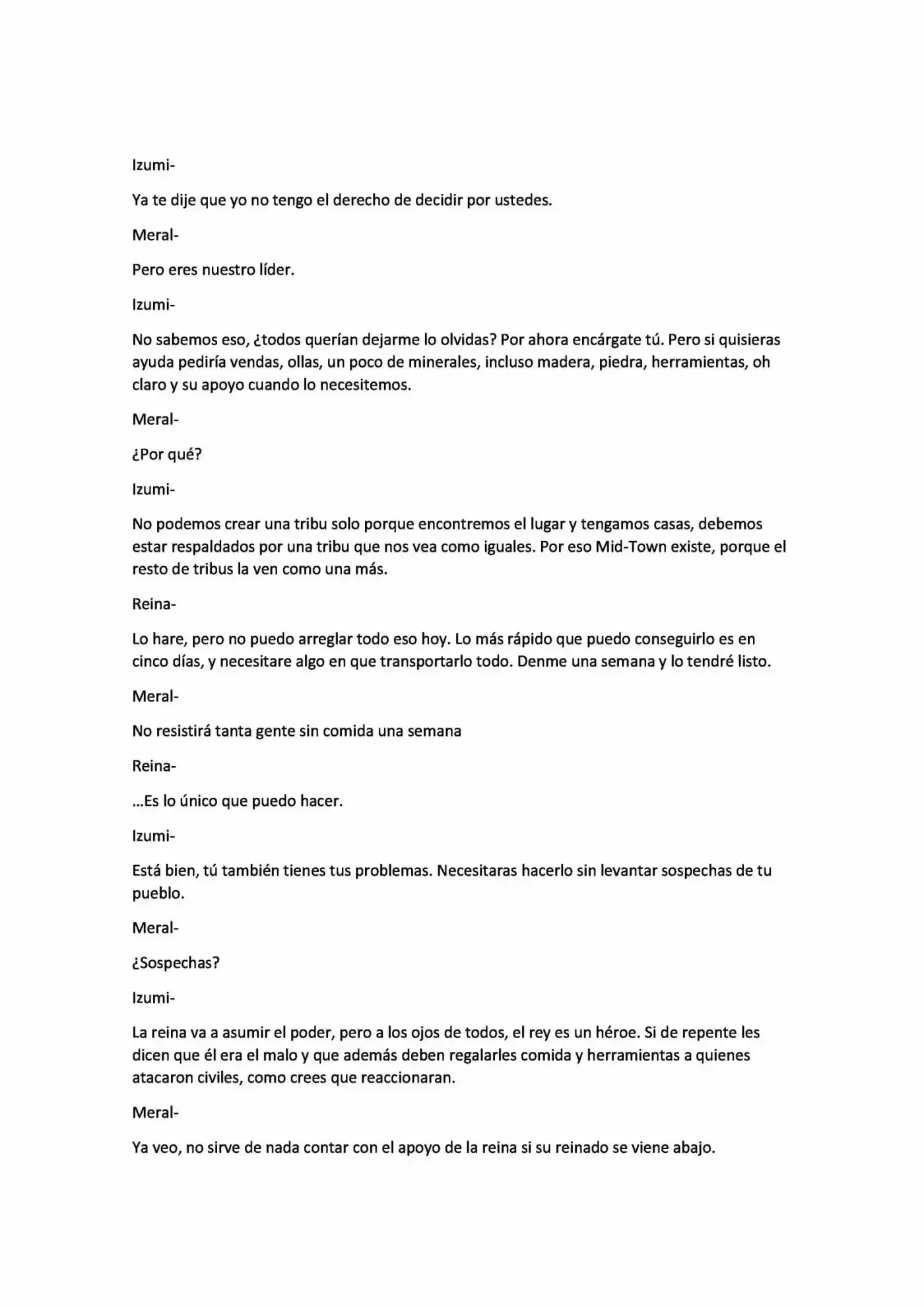 Izumi-

Ya te dije que yo no tengo el derecho de decidir por ustedes.

Meral-

Pero eres nuestro líder.

Izumi-

No sabemos eso, ¿todos querían dejarme lo olvidas? Por ahora encárgate tú. Pero si quisieras ayuda pediría vendas, ollas, un poco de minerales, incluso madera, piedra, herramientas, oh claro y su apoyo cuando lo necesitemos.

Meral-

¿Por qué?

Izumi-

No podemos crear una tribu solo porque encontremos el lugar y tengamos casas, debemos estar respaldados por una tribu que nos vea como iguales. Por eso Mid-Town existe, porque el resto de tribus la ven como una más.

Reina-

Lo hare, pero no puedo arreglar todo eso hoy. Lo más rápido que puedo conseguirlo es en cinco días, y necesitare algo en que transportarlo todo. Denme una semana y lo tendré listo.

Meral-

No resistirá tanta gente sin comida una semana

Reina-

...Es lo único que puedo hacer.

Izumi-

Está bien, tú también tienes tus problemas. Necesitaras hacerlo sin levantar sospechas de tu pueblo.

Meral-

¿Sospechas?

Izumi-

La reina va a asumir el poder, pero a los ojos de todos, el rey es un héroe. Si de repente les dicen que él era el malo y que además deben regalarles comida y herramientas a quienes atacaron civiles, como crees que reaccionaran.

Meral-

Ya veo, no sirve de nada contar con el apoyo de la reina si su reinado se viene abajo.